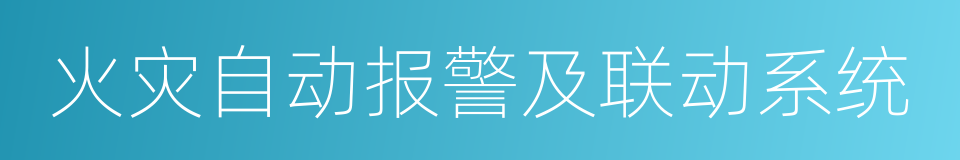 火灾自动报警及联动系统